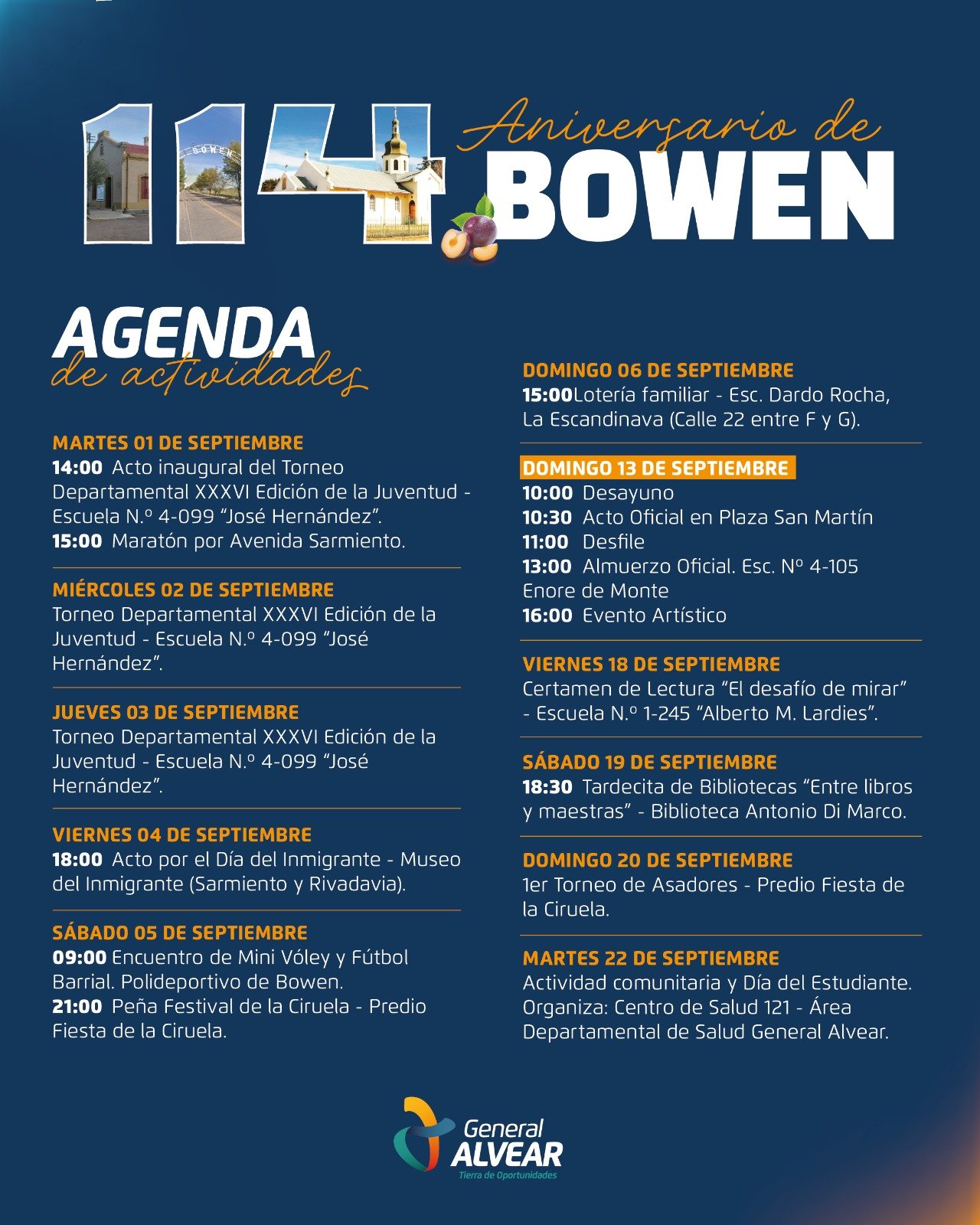 114 Aniversario de BOWEN

AGENDA
de actividades

MARTES 01 DE SEPTIEMBRE
14:00 Acto inaugural del Torneo Departamental XXXVI Edición de la Juventud - Escuela N.º 4-099 "José Hernández".
15:00 Maratón por Avenida Sarmiento.

MIÉRCOLES 02 DE SEPTIEMBRE
Torneo Departamental XXXVI Edición de la Juventud - Escuela N.º 4-099 "José Hernández".

JUEVES 03 DE SEPTIEMBRE
Torneo Departamental XXXVI Edición de la Juventud - Escuela N.º 4-099 "José Hernández".

VIERNES 04 DE SEPTIEMBRE
18:00 Acto por el Día del Inmigrante - Museo del Inmigrante (Sarmiento y Rivadavia).

SÁBADO 05 DE SEPTIEMBRE
09:00 Encuentro de Mini Vóley y Fútbol Barrial. Polideportivo de Bowen.
21:00 Peña Festival de la Ciruela - Predio Fiesta de la Ciruela.

DOMINGO 06 DE SEPTIEMBRE
15:00Lotería familiar - Esc. Dardo Rocha, La Escandinava (Calle 22 entre F y G).

DOMINGO 13 DE SEPTIEMBRE
10:00 Desayuno
10:30 Acto Oficial en Plaza San Martín
11:00 Desfile
13:00 Almuerzo Oficial. Esc. Nº 4-105 Enore de Monte
16:00 Evento Artístico

VIERNES 18 DE SEPTIEMBRE
Certamen de Lectura "El desafío de mirar" - Escuela N.º 1-245 "Alberto M. Lardies".

SÁBADO 19 DE SEPTIEMBRE
18:30 Tardecita de Bibliotecas "Entre libros y maestras" - Biblioteca Antonio Di Marco.

DOMINGO 20 DE SEPTIEMBRE
1er Torneo de Asadores - Predio Fiesta de la Ciruela.

MARTES 22 DE SEPTIEMBRE
Actividad comunitaria y Día del Estudiante. Organiza: Centro de Salud 121 - Área Departamental de Salud General Alvear.

General
ALVEAR
Tierra de Oportunidades